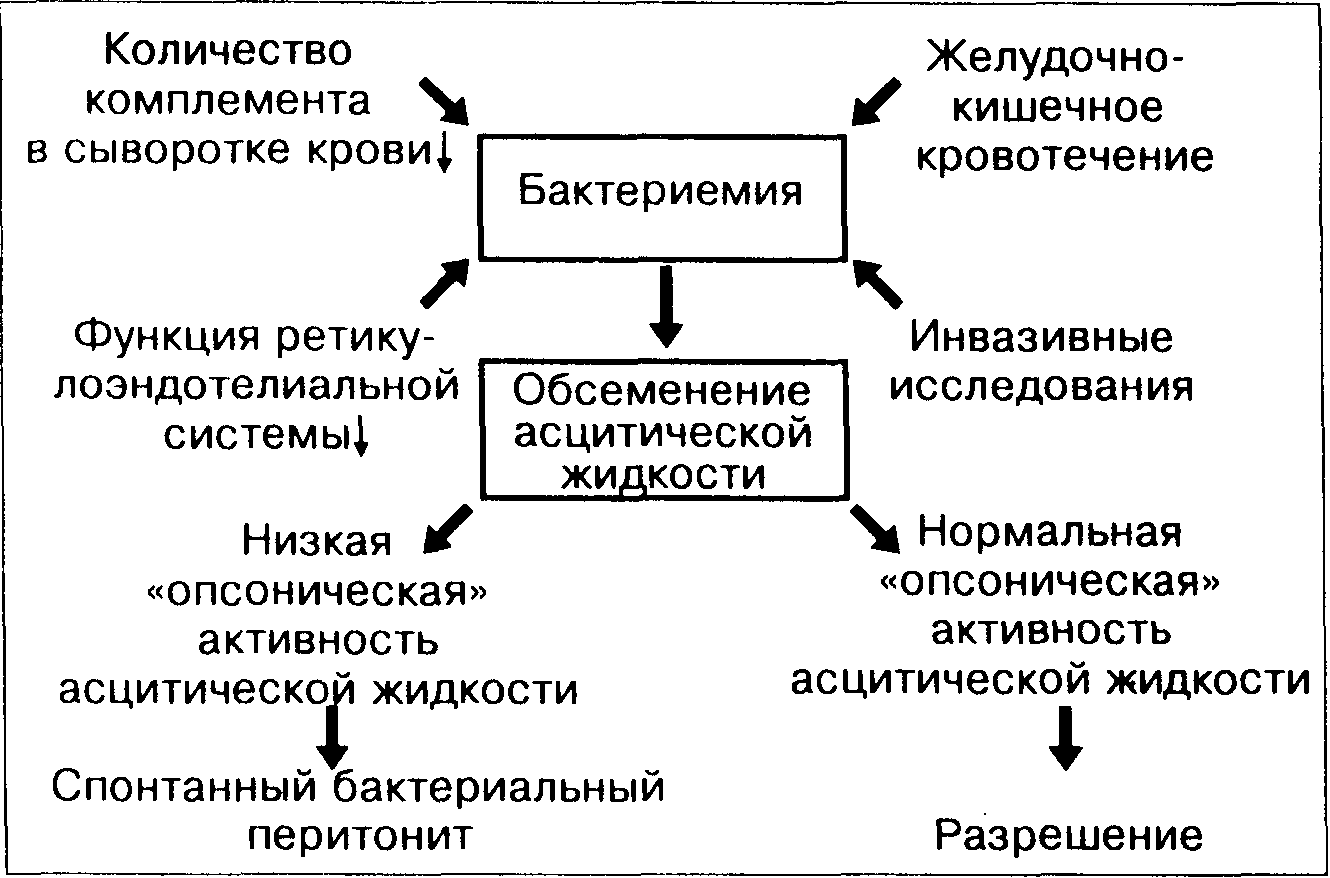 Количество комплемента в сыворотке крови↓

Желудочно-кишечное кровотечение

Бактериемия

Функция ретикулоэндотелиальной системы↓

Инвазивные исследования

Обсеменение асцитической жидкости

Низкая «опсоническая» активность асцитической жидкости

Нормальная «опсоническая» активность асцитической жидкости

Спонтанный бактериальный перитонит

Разрешение